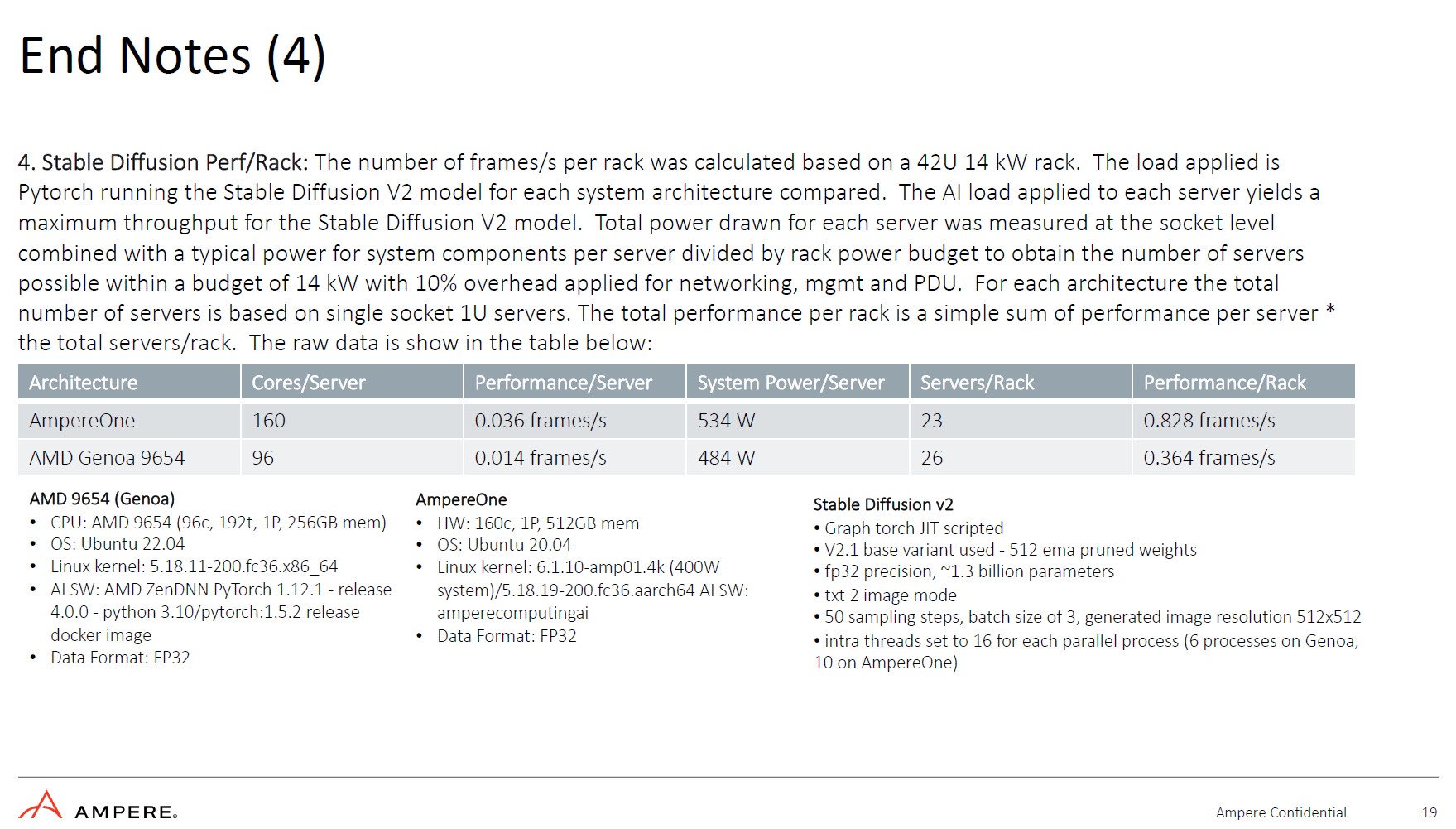 End Notes (4)

4. Stable Diffusion Perf/Rack: The number of frames/s per rack was calculated based on a 42U 14 kW rack. The load applied is Pytorch running the Stable Diffusion V2 model for each system architecture compared. The AI load applied to each server yields a maximum throughput for the Stable Diffusion V2 model. Total power drawn for each server was measured at the socket level combined with a typical power for system components per server divided by rack power budget to obtain the number of servers possible within a budget of 14 kW with 10% overhead applied for networking, mgmt and PDU. For each architecture the total number of servers is based on single socket 1U servers. The total performance per rack is a simple sum of performance per server * the total servers/rack. The raw data is show in the table below:

| Architecture | Cores/Server | Performance/Server | System Power/Server | Servers/Rack | Performance/Rack |
|---|---|---|---|---|---|
| AmpereOne | 160 | 0.036 frames/s | 534 W | 23 | 0.828 frames/s |
| AMD Genoa 9654 | 96 | 0.014 frames/s | 484 W | 26 | 0.364 frames/s |

AMD 9654 (Genoa)
• CPU: AMD 9654 (96c, 192t, 1P, 256GB mem)
• OS: Ubuntu 22.04
• Linux kernel: 5.18.11-200.fc36.x86_64
• AI SW: AMD ZenDNN PyTorch 1.12.1 - release 4.0.0 - python 3.10/pytorch:1.5.2 release docker image
• Data Format: FP32

AmpereOne
• HW: 160c, 1P, 512GB mem
• OS: Ubuntu 20.04
• Linux kernel: 6.1.10-amp01.4k (400W system)/5.18.19-200.fc36.aarch64 AI SW: amperecomputingai
• Data Format: FP32

Stable Diffusion v2
• Graph torch JIT scripted
• V2.1 base variant used - 512 ema pruned weights
• fp32 precision, ~1.3 billion parameters
• txt 2 image mode
• 50 sampling steps, batch size of 3, generated image resolution 512x512
• intra threads set to 16 for each parallel process (6 processes on Genoa, 10 on AmpereOne)

AMPERE.

Ampere Confidential 19